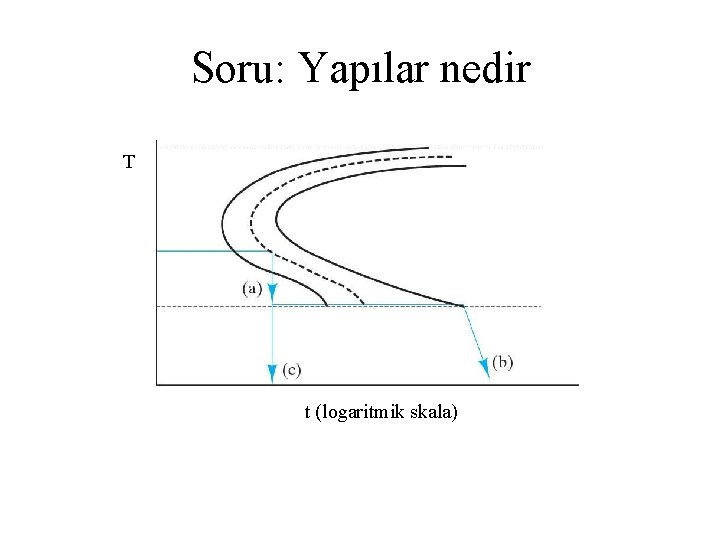 Soru: Yapılar nedir

T

(a)

(c)

(b)

t (logaritmik skala)